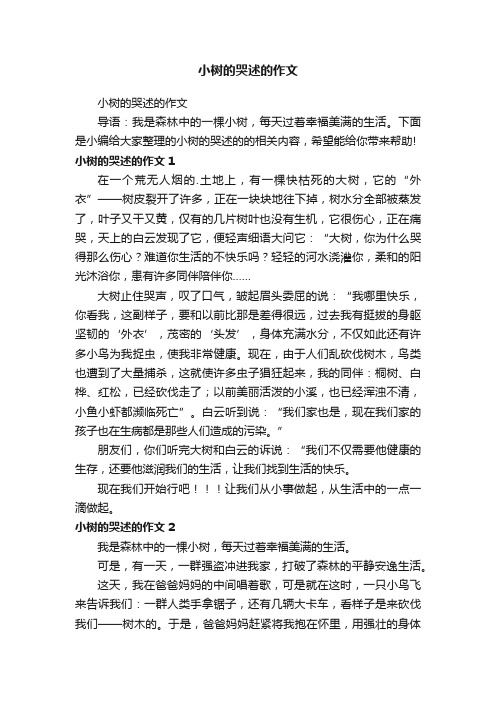 小树的哭述的作文

小树的哭述的作文

导语：我是森林中的一棵小树，每天过着幸福美满的生活。下面是小编给大家整理的小树的哭述的的相关内容，希望能给你带来帮助!

小树的哭述的作文 1

在一个荒无人烟的.土地上，有一棵快枯死的大树，它的“外衣”——树皮裂开了许多，正在一块块地往下掉，树水分全部被蒸发了，叶子又干又黄，仅有的几片树叶也没有生机，它很伤心，正在痛哭，天上的白云发现了它，便轻声细语大问它：“大树，你为什么哭得那么伤心？难道你生活的不快乐吗？轻轻的河水浇灌你，柔和的阳光沐浴你，患有许多同伴陪伴你……

大树止住哭声，叹了口气，皱起眉头委屈的说：“我哪里快乐，你看我，这副样子，要和以前比那是差得很远，过去我有挺拔的身躯坚韧的‘外衣’，茂密的‘头发’，身体充满水分，不仅如此还有许多小鸟为我捉虫，使我非常健康。现在，由于人们乱砍伐树木，鸟类也遭到了大量捕杀，这就使许多虫子猖狂起来，我的同伴：桐树、白桦、红松，已经砍伐走了；以前美丽活泼的小溪，也已经浑浊不清，小鱼小虾都濒临死亡”。白云听到说：“我们家也是，现在我们家的孩子也在生病都是那些人们造成的污染。”

朋友们，你们听完大树和白云的诉说：“我们不仅需要他健康的生存，还要他滋润我们的生活，让我们找到生活的快乐。

现在我们开始行吧！！！让我们从小事做起，从生活中的一点一滴做起。

小树的哭述的作文 2

我是森林中的一棵小树，每天过着幸福美满的生活。

可是，有一天，一群强盗冲进我家，打破了森林的平静安逸生活。

这天，我在爸爸妈妈的中间唱着歌，可是就在这时，一只小鸟飞来告诉我们：一群人类手拿锯子，还有几辆大卡车，看样子是来砍伐我们——树木的。于是，爸爸妈妈赶紧将我抱在怀里，用强壮的身体